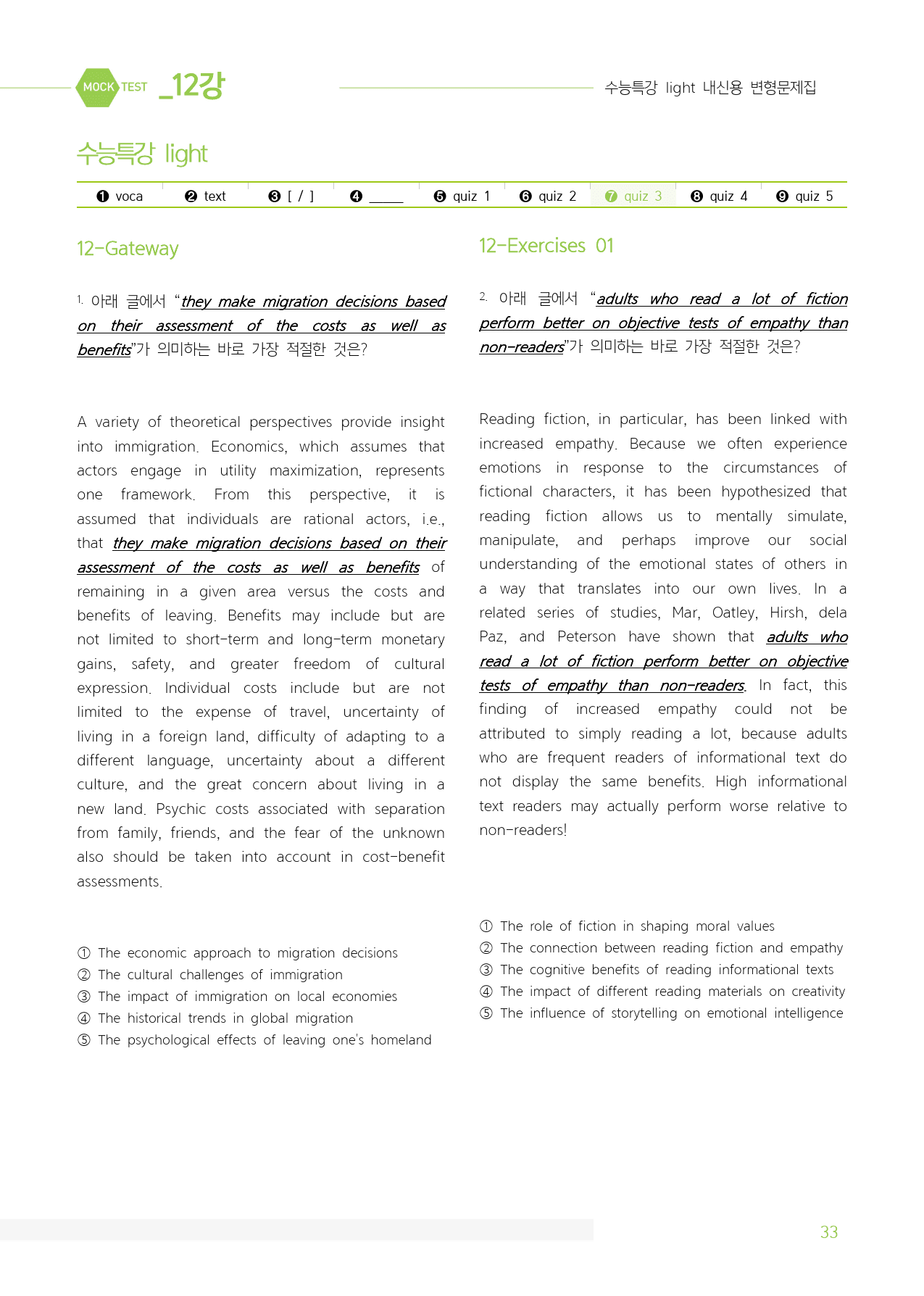 MOCK TEST _12강

수능특강 light 내신용 변형문제집

수능특강 light

❶ voca ❷ text ❸ [ / ] ❹ ____ ❺ quiz 1 ❻ quiz 2 ❼ quiz 3 ❽ quiz 4 ❾ quiz 5

12-Gateway

1. 아래 글에서 "they make migration decisions based on their assessment of the costs as well as benefits"가 의미하는 바로 가장 적절한 것은?

A variety of theoretical perspectives provide insight into immigration. Economics, which assumes that actors engage in utility maximization, represents one framework. From this perspective, it is assumed that individuals are rational actors, i.e., that they make migration decisions based on their assessment of the costs as well as benefits of remaining in a given area versus the costs and benefits of leaving. Benefits may include but are not limited to short-term and long-term monetary gains, safety, and greater freedom of cultural expression. Individual costs include but are not limited to the expense of travel, uncertainty of living in a foreign land, difficulty of adapting to a different language, uncertainty about a different culture, and the great concern about living in a new land. Psychic costs associated with separation from family, friends, and the fear of the unknown also should be taken into account in cost-benefit assessments.

① The economic approach to migration decisions
② The cultural challenges of immigration
③ The impact of immigration on local economies
④ The historical trends in global migration
⑤ The psychological effects of leaving one's homeland

12-Exercises 01

2. 아래 글에서 "adults who read a lot of fiction perform better on objective tests of empathy than non-readers"가 의미하는 바로 가장 적절한 것은?

Reading fiction, in particular, has been linked with increased empathy. Because we often experience emotions in response to the circumstances of fictional characters, it has been hypothesized that reading fiction allows us to mentally simulate, manipulate, and perhaps improve our social understanding of the emotional states of others in a way that translates into our own lives. In a related series of studies, Mar, Oatley, Hirsh, dela Paz, and Peterson have shown that adults who read a lot of fiction perform better on objective tests of empathy than non-readers. In fact, this finding of increased empathy could not be attributed to simply reading a lot, because adults who are frequent readers of informational text do not display the same benefits. High informational text readers may actually perform worse relative to non-readers!

① The role of fiction in shaping moral values
② The connection between reading fiction and empathy
③ The cognitive benefits of reading informational texts
④ The impact of different reading materials on creativity
⑤ The influence of storytelling on emotional intelligence

33